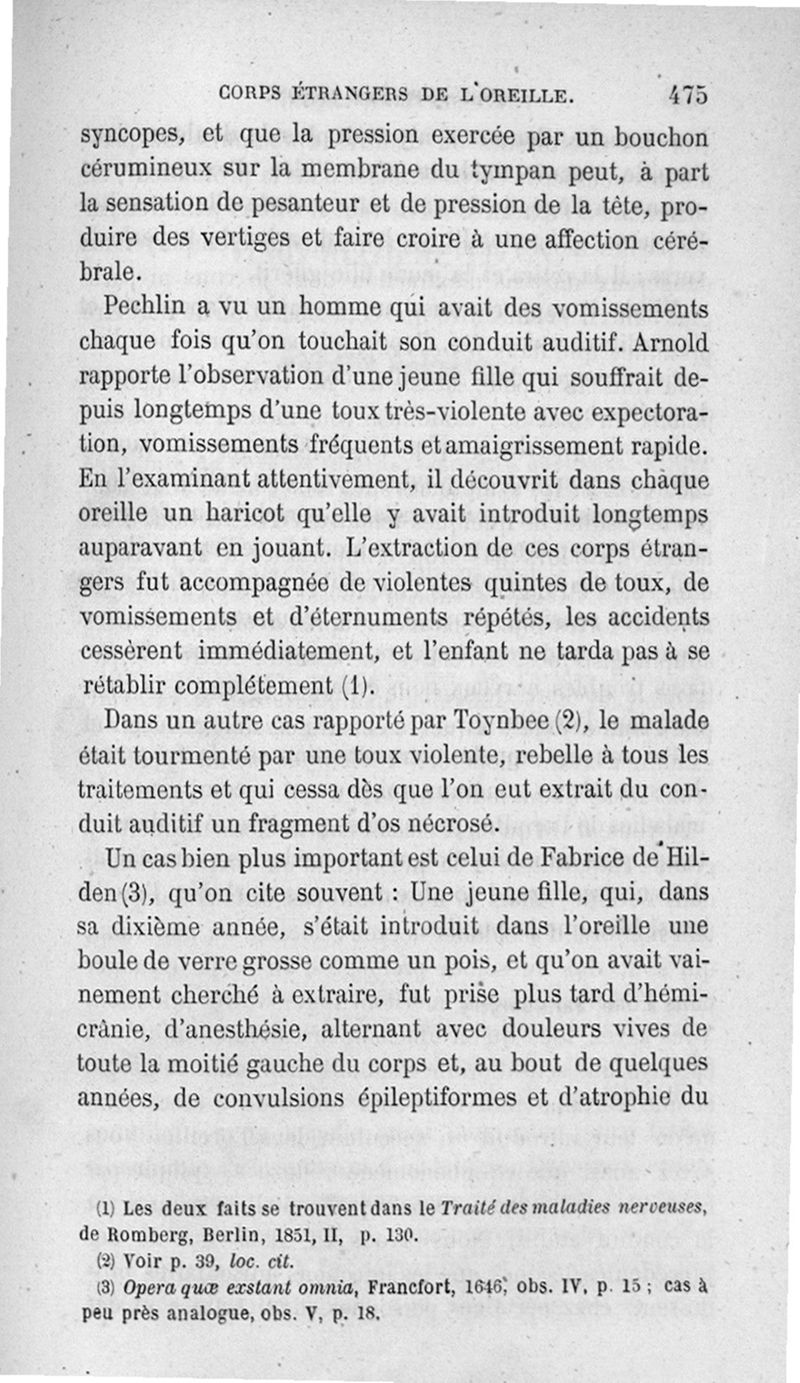 CORPS ÉTRANGERS DE L'OREILLE. 475

syncopes, et que la pression exercée par un bouchon cérumineux sur la membrane du tympan peut, à part la sensation de pesanteur et de pression de la tête, produire des vertiges et faire croire à une affection cérébrale.

Pechlin a vu un homme qui avait des vomissements chaque fois qu'on touchait son conduit auditif. Arnold rapporte l'observation d'une jeune fille qui souffrait depuis longtemps d'une toux très-violente avec expectoration, vomissements fréquents et amaigrissement rapide. En l'examinant attentivement, il découvrit dans chaque oreille un haricot qu'elle y avait introduit longtemps auparavant en jouant. L'extraction de ces corps étrangers fut accompagnée de violentes quintes de toux, de vomissements et d'éternuments répétés, les accidents cessèrent immédiatement, et l'enfant ne tarda pas à se rétablir complétement (1).

Dans un autre cas rapporté par Toynbee (2), le malade était tourmenté par une toux violente, rebelle à tous les traitements et qui cessa dès que l'on eut extrait du conduit auditif un fragment d'os nécrosé.

Un cas bien plus important est celui de Fabrice de Hilden (3), qu'on cite souvent : Une jeune fille, qui, dans sa dixième année, s'était introduit dans l'oreille une boule de verre grosse comme un pois, et qu'on avait vainement cherché à extraire, fut prise plus tard d'hémicrânie, d'anesthésie, alternant avec douleurs vives de toute la moitié gauche du corps et, au bout de quelques années, de convulsions épileptiformes et d'atrophie du

(1) Les deux faits se trouvent dans le Traité des maladies nerveuses, de Romberg, Berlin, 1851, II, p. 130.

(2) Voir p. 39, loc. cit.

(3) Opera quæ exstant omnia, Francfort, 1646, obs. IV, p. 15 ; cas à peu près analogue, obs. V, p. 18.